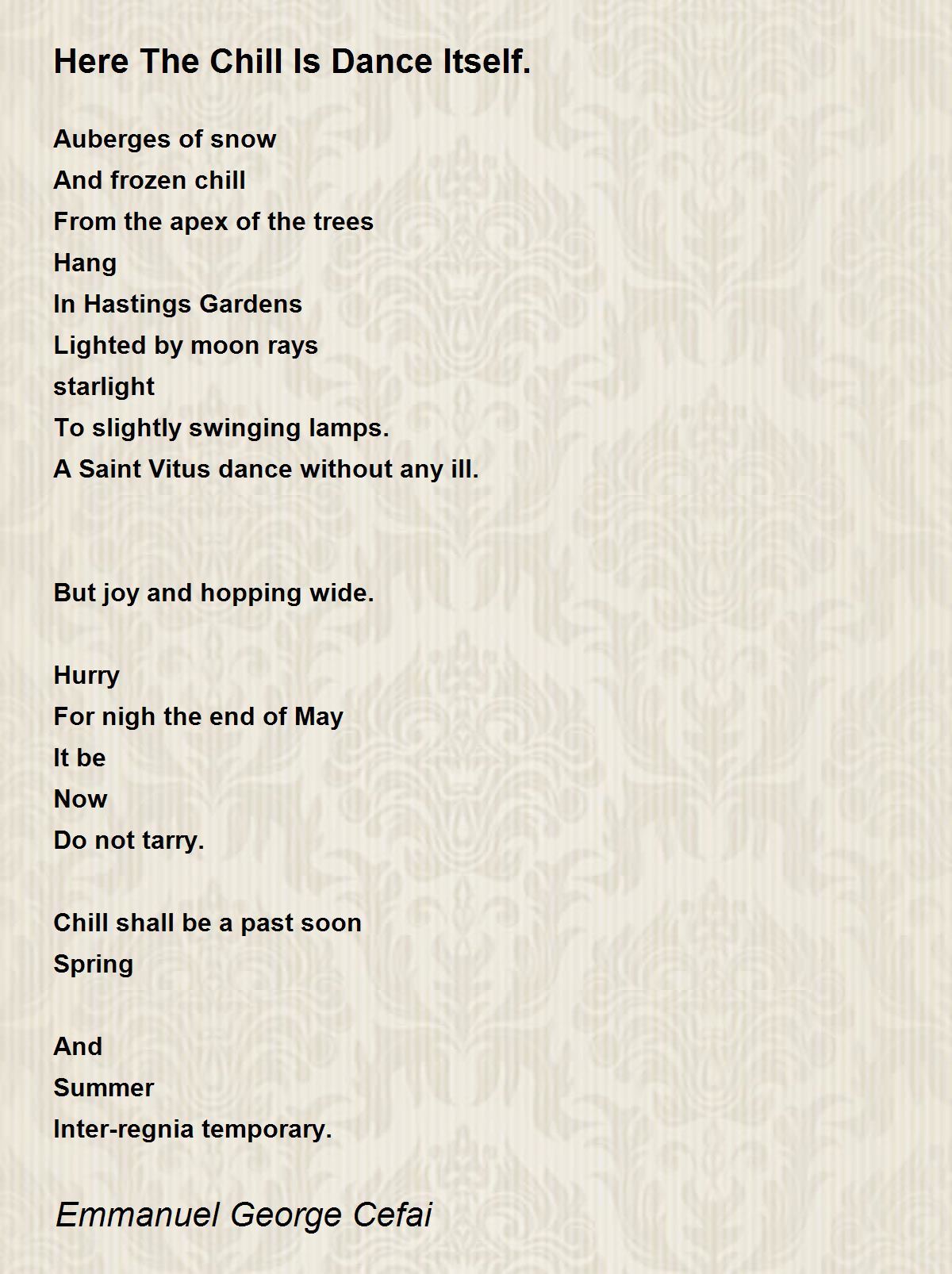 Here The Chill Is Dance Itself.

Auberges of snow
And frozen chill
From the apex of the trees
Hang
In Hastings Gardens
Lighted by moon rays
starlight
To slightly swinging lamps.
A Saint Vitus dance without any ill.

But joy and hopping wide.

Hurry
For nigh the end of May
It be
Now
Do not tarry.

Chill shall be a past soon
Spring

And
Summer
Inter-regnia temporary.

Emmanuel George Cefai